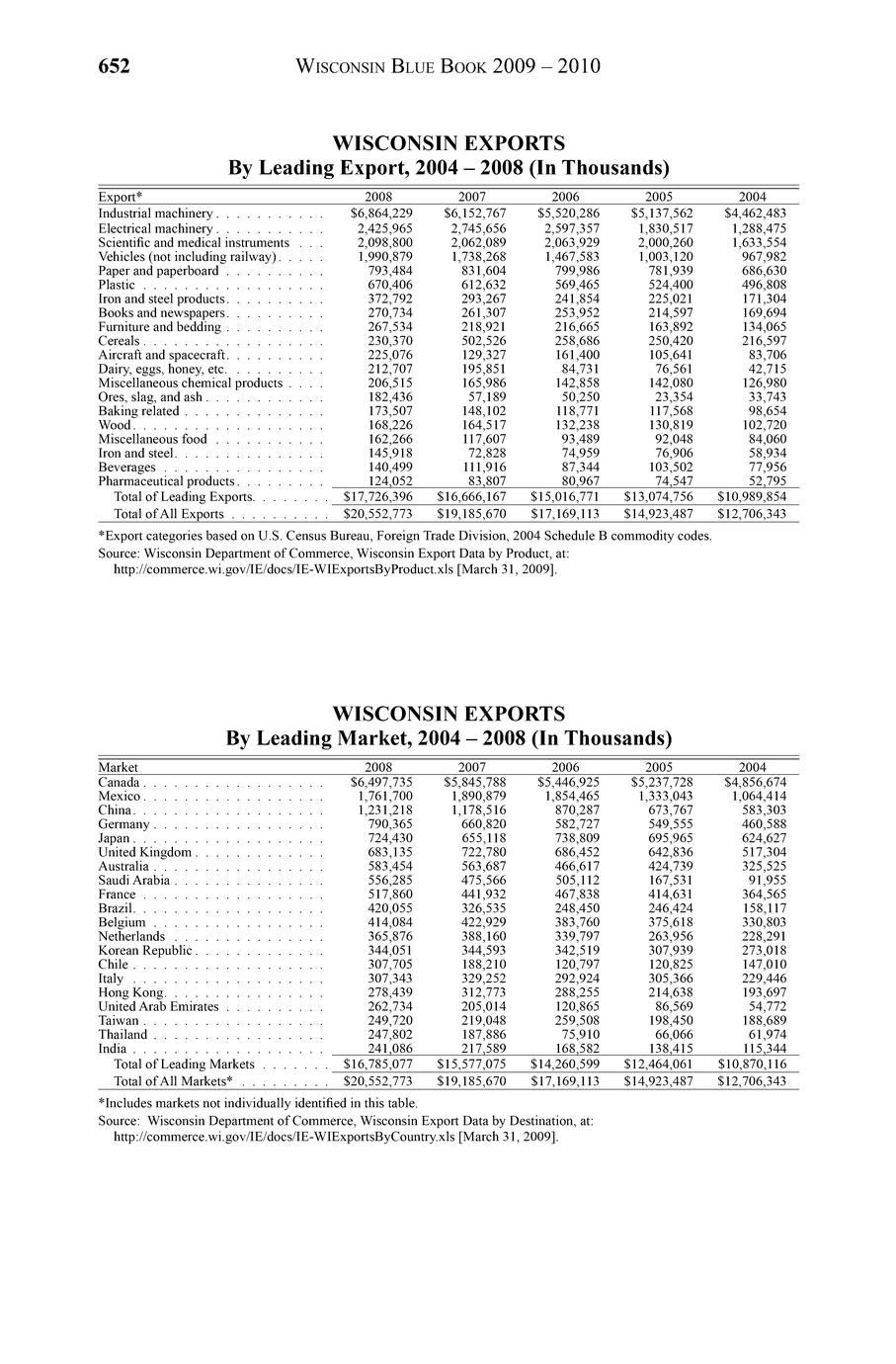 652 WISCONSIN BLUE BOOK 2009 – 2010

WISCONSIN EXPORTS
By Leading Export, 2004 – 2008 (In Thousands)

| Export* | 2008 | 2007 | 2006 | 2005 | 2004 |
|---|---|---|---|---|---|
| Industrial machinery | $6,864,229 | $6,152,767 | $5,520,286 | $5,137,562 | $4,462,483 |
| Electrical machinery | 2,425,965 | 2,745,656 | 2,597,357 | 1,830,517 | 1,288,475 |
| Scientific and medical instruments | 2,098,800 | 2,062,089 | 2,063,929 | 2,000,260 | 1,633,554 |
| Vehicles (not including railway) | 1,990,879 | 1,738,268 | 1,467,583 | 1,003,120 | 967,982 |
| Paper and paperboard | 793,484 | 831,604 | 799,986 | 781,939 | 686,630 |
| Plastic | 670,406 | 612,632 | 569,465 | 524,400 | 496,808 |
| Iron and steel products | 372,792 | 293,267 | 241,854 | 225,021 | 171,304 |
| Books and newspapers | 270,734 | 261,307 | 253,952 | 214,597 | 169,694 |
| Furniture and bedding | 267,534 | 218,921 | 216,665 | 163,892 | 134,065 |
| Cereals | 230,370 | 502,526 | 258,686 | 250,420 | 216,597 |
| Aircraft and spacecraft | 225,076 | 129,327 | 161,400 | 105,641 | 83,706 |
| Dairy, eggs, honey, etc. | 212,707 | 195,851 | 84,731 | 76,561 | 42,715 |
| Miscellaneous chemical products | 206,515 | 165,986 | 142,858 | 142,080 | 126,980 |
| Ores, slag, and ash | 182,436 | 57,189 | 50,250 | 23,354 | 33,743 |
| Baking related | 173,507 | 148,102 | 118,771 | 117,568 | 98,654 |
| Wood | 168,226 | 164,517 | 132,238 | 130,819 | 102,720 |
| Miscellaneous food | 162,266 | 117,607 | 93,489 | 92,048 | 84,060 |
| Iron and steel | 145,918 | 72,828 | 74,959 | 76,906 | 58,934 |
| Beverages | 140,499 | 111,916 | 87,344 | 103,502 | 77,956 |
| Pharmaceutical products | 124,052 | 83,807 | 80,967 | 74,547 | 52,795 |
| Total of Leading Exports | $17,726,396 | $16,666,167 | $15,016,771 | $13,074,756 | $10,989,854 |
| Total of All Exports | $20,552,773 | $19,185,670 | $17,169,113 | $14,923,487 | $12,706,343 |

*Export categories based on U.S. Census Bureau, Foreign Trade Division, 2004 Schedule B commodity codes.
Source: Wisconsin Department of Commerce, Wisconsin Export Data by Product, at: http://commerce.wi.gov/IE/docs/IE-WIExportsByProduct.xls [March 31, 2009].

WISCONSIN EXPORTS
By Leading Market, 2004 – 2008 (In Thousands)

| Market | 2008 | 2007 | 2006 | 2005 | 2004 |
|---|---|---|---|---|---|
| Canada | $6,497,735 | $5,845,788 | $5,446,925 | $5,237,728 | $4,856,674 |
| Mexico | 1,761,700 | 1,890,879 | 1,854,465 | 1,333,043 | 1,064,414 |
| China | 1,231,218 | 1,178,516 | 870,287 | 673,767 | 583,303 |
| Germany | 790,365 | 660,820 | 582,727 | 549,555 | 460,588 |
| Japan | 724,430 | 655,118 | 738,809 | 695,965 | 624,627 |
| United Kingdom | 683,135 | 722,780 | 686,452 | 642,836 | 517,304 |
| Australia | 583,454 | 563,687 | 466,617 | 424,739 | 325,525 |
| Saudi Arabia | 556,285 | 475,566 | 505,112 | 167,531 | 91,955 |
| France | 517,860 | 441,932 | 467,838 | 414,631 | 364,565 |
| Brazil | 420,055 | 326,535 | 248,450 | 246,424 | 158,117 |
| Belgium | 414,084 | 422,929 | 383,760 | 375,618 | 330,803 |
| Netherlands | 365,876 | 388,160 | 339,797 | 263,956 | 228,291 |
| Korean Republic | 344,051 | 344,593 | 342,519 | 307,939 | 273,018 |
| Chile | 307,705 | 188,210 | 120,797 | 120,825 | 147,010 |
| Italy | 307,343 | 329,252 | 292,924 | 305,366 | 229,446 |
| Hong Kong | 278,439 | 312,773 | 288,255 | 214,638 | 193,697 |
| United Arab Emirates | 262,734 | 205,014 | 120,865 | 86,569 | 54,772 |
| Taiwan | 249,720 | 219,048 | 259,508 | 198,450 | 188,689 |
| Thailand | 247,802 | 187,886 | 75,910 | 66,066 | 61,974 |
| India | 241,086 | 217,589 | 168,582 | 138,415 | 115,344 |
| Total of Leading Markets | $16,785,077 | $15,577,075 | $14,260,599 | $12,464,061 | $10,870,116 |
| Total of All Markets* | $20,552,773 | $19,185,670 | $17,169,113 | $14,923,487 | $12,706,343 |

*Includes markets not individually identified in this table.
Source: Wisconsin Department of Commerce, Wisconsin Export Data by Destination, at: http://commerce.wi.gov/IE/docs/IE-WIExportsByCountry.xls [March 31, 2009].